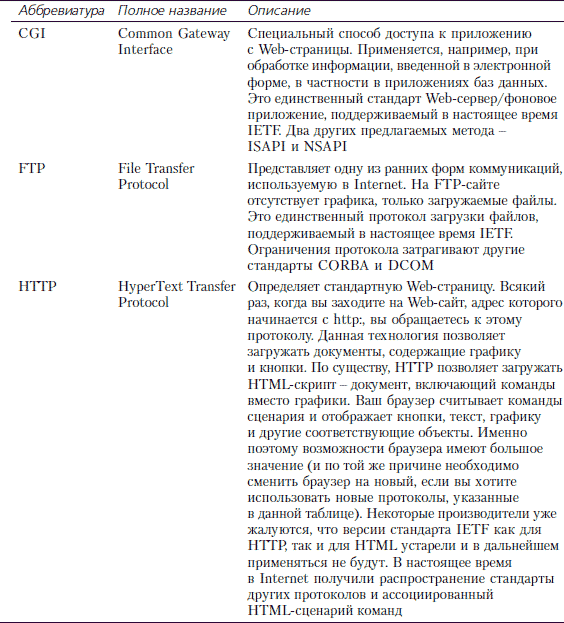 | Аббревиатура | Полное название | Описание |
|---|---|---|
| CGI | Common Gateway Interface | Специальный способ доступа к приложению с Web-страницы. Применяется, например, при обработке информации, введенной в электронной форме, в частности в приложениях баз данных. Это единственный стандарт Web-сервер/фоновое приложение, поддерживаемый в настоящее время IETF. Два других предлагаемых метода – ISAPI и NSAPI |
| FTP | File Transfer Protocol | Представляет одну из ранних форм коммуникаций, используемую в Internet. На FTP-сайте отсутствует графика, только загружаемые файлы. Это единственный протокол загрузки файлов, поддерживаемый в настоящее время IETF. Ограничения протокола затрагивают другие стандарты CORBA и DCOM |
| HTTP | HyperText Transfer Protocol | Определяет стандартную Web-страницу. Всякий раз, когда вы заходите на Web-сайт, адрес которого начинается с http:, вы обращаетесь к этому протоколу. Данная технология позволяет загружать документы, содержащие графику и кнопки. По существу, HTTP позволяет загружать HTML-скрипт – документ, включающий команды вместо графики. Ваш браузер считывает команды сценария и отображает кнопки, текст, графику и другие соответствующие объекты. Именно поэтому возможности браузера имеют большое значение (и по той же причине необходимо сменить браузер на новый, если вы хотите использовать новые протоколы, указанные в данной таблице). Некоторые производители уже жалуются, что версии стандарта IETF как для HTTP, так и для HTML устарели и в дальнейшем применяться не будут. В настоящее время в Internet получили распространение стандарты других протоколов и ассоциированный HTML-сценарий команд |